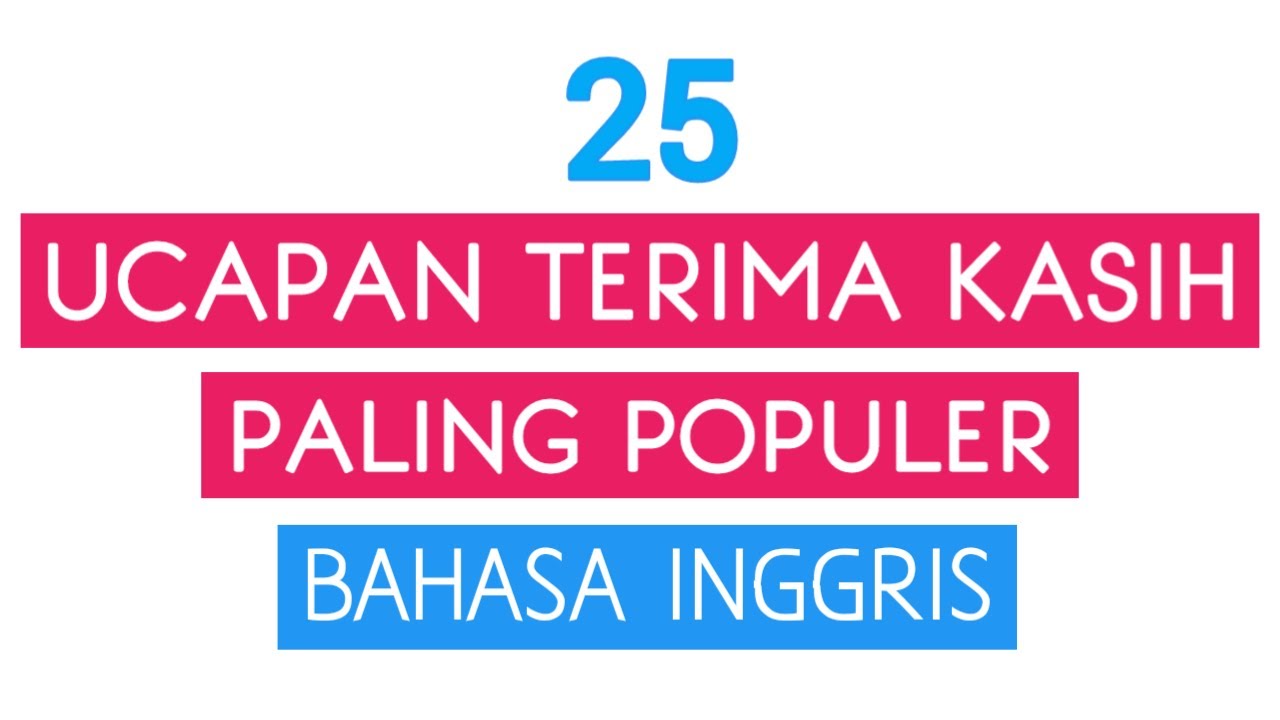 25
UCAPAN TERIMA KASIH
PALING POPULER
BAHASA INGGRIS